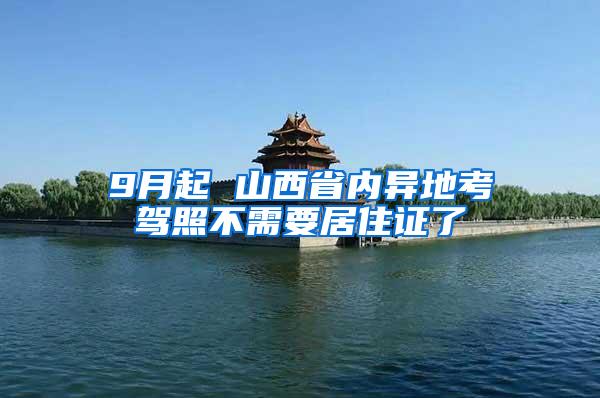 9月起 山西省内异地考驾照不需要居住证了